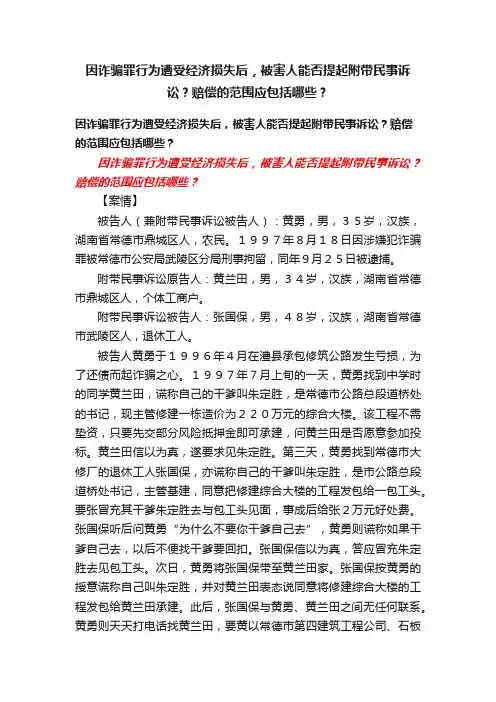 因诈骗罪行为遭受经济损失后，被害人能否提起附带民事诉讼？赔偿的范围应包括哪些？

因诈骗罪行为遭受经济损失后，被害人能否提起附带民事诉讼？赔偿的范围应包括哪些？

因诈骗罪行为遭受经济损失后，被害人能否提起附带民事诉讼？赔偿的范围应包括哪些？

【案情】

被告人（兼附带民事诉讼被告人）：黄勇，男，３５岁，汉族，湖南省常德市鼎城区人，农民。１９９７年８月１８日因涉嫌犯诈骗罪被常德市公安局武陵区分局刑事拘留，同年９月２５日被逮捕。

附带民事诉讼原告人：黄兰田，男，３４岁，汉族，湖南省常德市鼎城区人，个体工商户。

附带民事诉讼被告人：张国保，男，４８岁，汉族，湖南省常德市武陵区人，退休工人。

被告人黄勇于１９９６年４月在澧县承包修筑公路发生亏损，为了还债而起诈骗之心。１９９７年７月上旬的一天，黄勇找到中学时的同学黄兰田，谎称自己的干爹叫朱定胜，是常德市公路总段道桥处的书记，现主管修建一栋造价为２２０万元的综合大楼。该工程不需垫资，只要先交部分风险抵押金即可承建，问黄兰田是否愿意参加投标。黄兰田信以为真，遂要求见朱定胜。第三天，黄勇找到常德市大修厂的退休工人张国保，亦谎称自己的干爹叫朱定胜，是市公路总段道桥处书记，主管基建，同意把修建综合大楼的工程发包给一包工头。要张冒充其干爹朱定胜去与包工头见面，事成后给张２万元好处费。张国保听后问黄勇“为什么不要你干爹自己去”，黄勇则谎称如果干爹自己去，以后不便找干爹要回扣。张国保信以为真，答应冒充朱定胜去见包工头。次日，黄勇将张国保带至黄兰田家。张国保按黄勇的授意谎称自己叫朱定胜，并对黄兰田表态说同意将修建综合大楼的工程发包给黄兰田承建。此后，张国保与黄勇、黄兰田之间无任何联系。黄勇则天天打电话找黄兰田，要黄以常德市第四建筑工程公司、石板